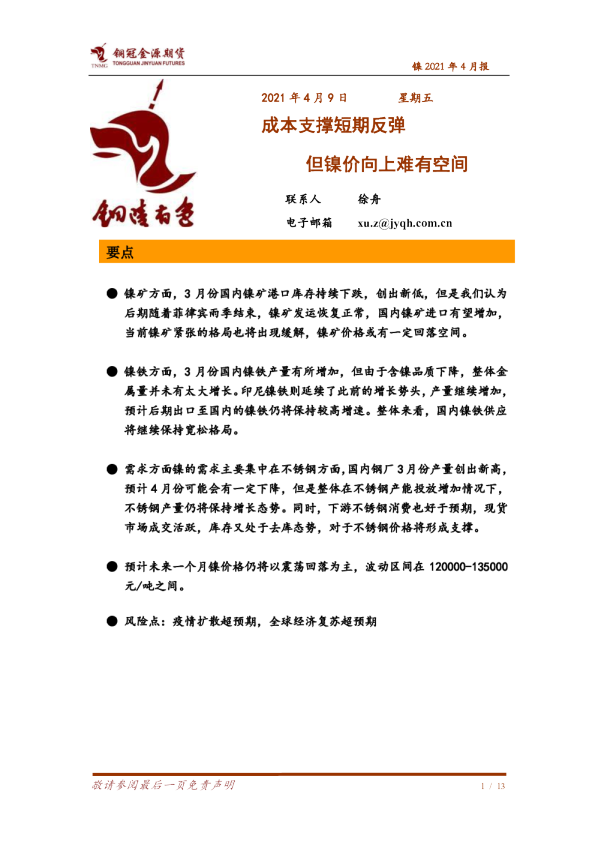 TNMG 铜冠金源期货 TONGGUAN JINYUAN FUTURES

镍 2021 年 4 月报

铜陵有色

2021 年 4 月 9 日　　星期五

成本支撑短期反弹

但镍价向上难有空间

联系人　　徐舟

电子邮箱　　xu.z@jyqh.com.cn

要点

● 镍矿方面，3 月份国内镍矿港口库存持续下跌，创出新低，但是我们认为后期随着菲律宾雨季结束，镍矿发运恢复正常，国内镍矿进口有望增加，当前镍矿紧张的格局也将出现缓解，镍矿价格或有一定回落空间。

● 镍铁方面，3 月份国内镍铁产量有所增加，但由于含镍品质下降，整体金属量并未有太大增长。印尼镍铁则延续了此前的增长势头，产量继续增加，预计后期出口至国内的镍铁仍将保持较高增速。整体来看，国内镍铁供应将继续保持宽松格局。

● 需求方面镍的需求主要集中在不锈钢方面，国内钢厂 3 月份产量创出新高，预计 4 月份可能会有一定下降，但是整体在不锈钢产能投放增加情况下，不锈钢产量仍将保持增长态势。同时，下游不锈钢消费也好于预期，现货市场成交活跃，库存又处于去库态势，对于不锈钢价格将形成支撑。

● 预计未来一个月镍价格仍将以震荡回落为主，波动区间在 120000-135000 元/吨之间。

● 风险点：疫情扩散超预期，全球经济复苏超预期

敬请参阅最后一页免责声明　　1 / 13